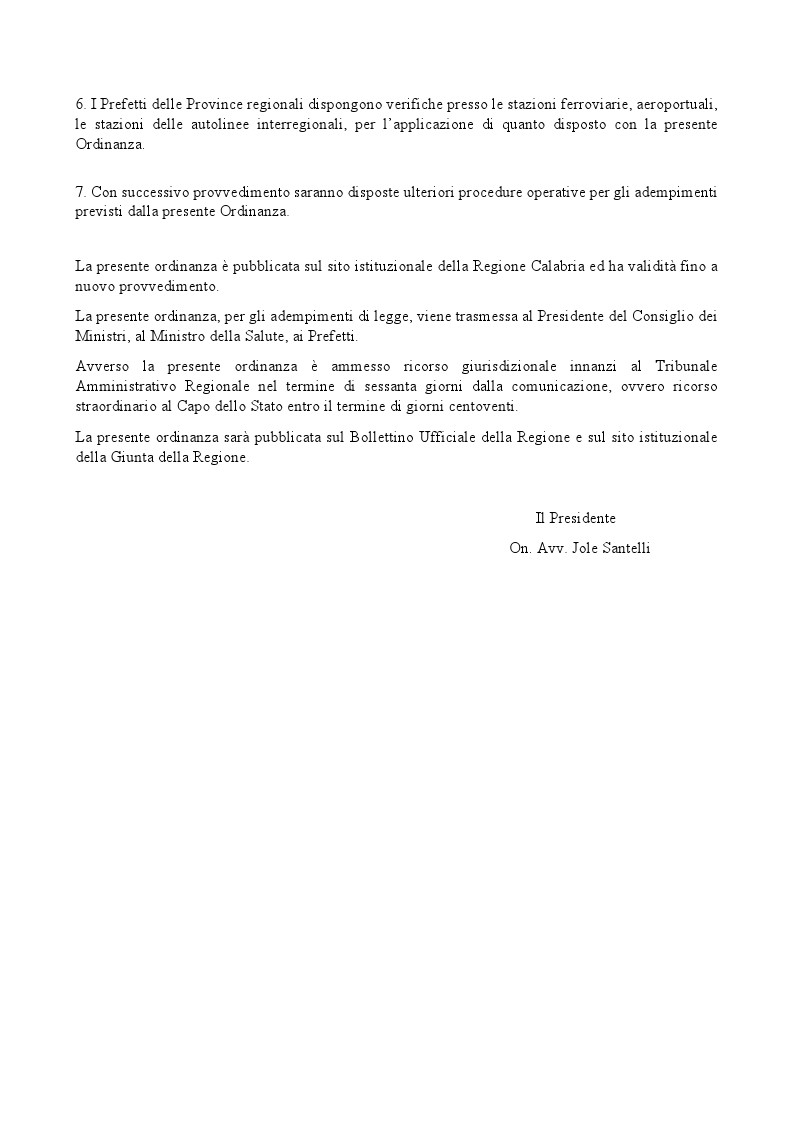 6. I Prefetti delle Province regionali dispongono verifiche presso le stazioni ferroviarie, aeroportuali, le stazioni delle autolinee interregionali, per l'applicazione di quanto disposto con la presente Ordinanza.

7. Con successivo provvedimento saranno disposte ulteriori procedure operative per gli adempimenti previsti dalla presente Ordinanza.

La presente ordinanza è pubblicata sul sito istituzionale della Regione Calabria ed ha validità fino a nuovo provvedimento.

La presente ordinanza, per gli adempimenti di legge, viene trasmessa al Presidente del Consiglio dei Ministri, al Ministro della Salute, ai Prefetti.

Avverso la presente ordinanza è ammesso ricorso giurisdizionale innanzi al Tribunale Amministrativo Regionale nel termine di sessanta giorni dalla comunicazione, ovvero ricorso straordinario al Capo dello Stato entro il termine di giorni centoventi.

La presente ordinanza sarà pubblicata sul Bollettino Ufficiale della Regione e sul sito istituzionale della Giunta della Regione.

Il Presidente
On. Avv. Jole Santelli